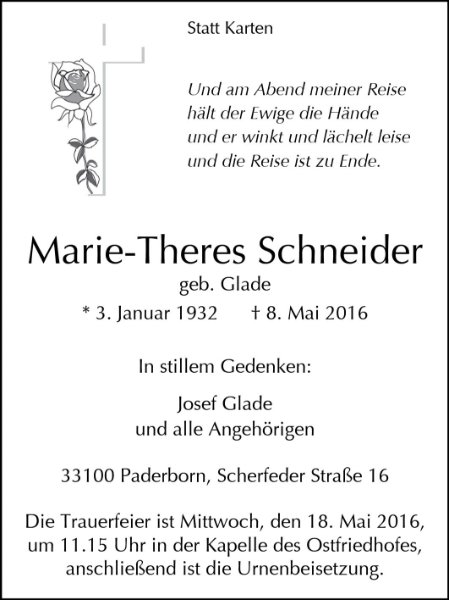 Statt Karten

Und am Abend meiner Reise
hält der Ewige die Hände
und er winkt und lächelt leise
und die Reise ist zu Ende.

Marie-Theres Schneider
geb. Glade
* 3. Januar 1932 † 8. Mai 2016

In stillem Gedenken:

Josef Glade
und alle Angehörigen

33100 Paderborn, Scherfeder Straße 16

Die Trauerfeier ist Mittwoch, den 18. Mai 2016, um 11.15 Uhr in der Kapelle des Ostfriedhofes, anschließend ist die Urnenbeisetzung.